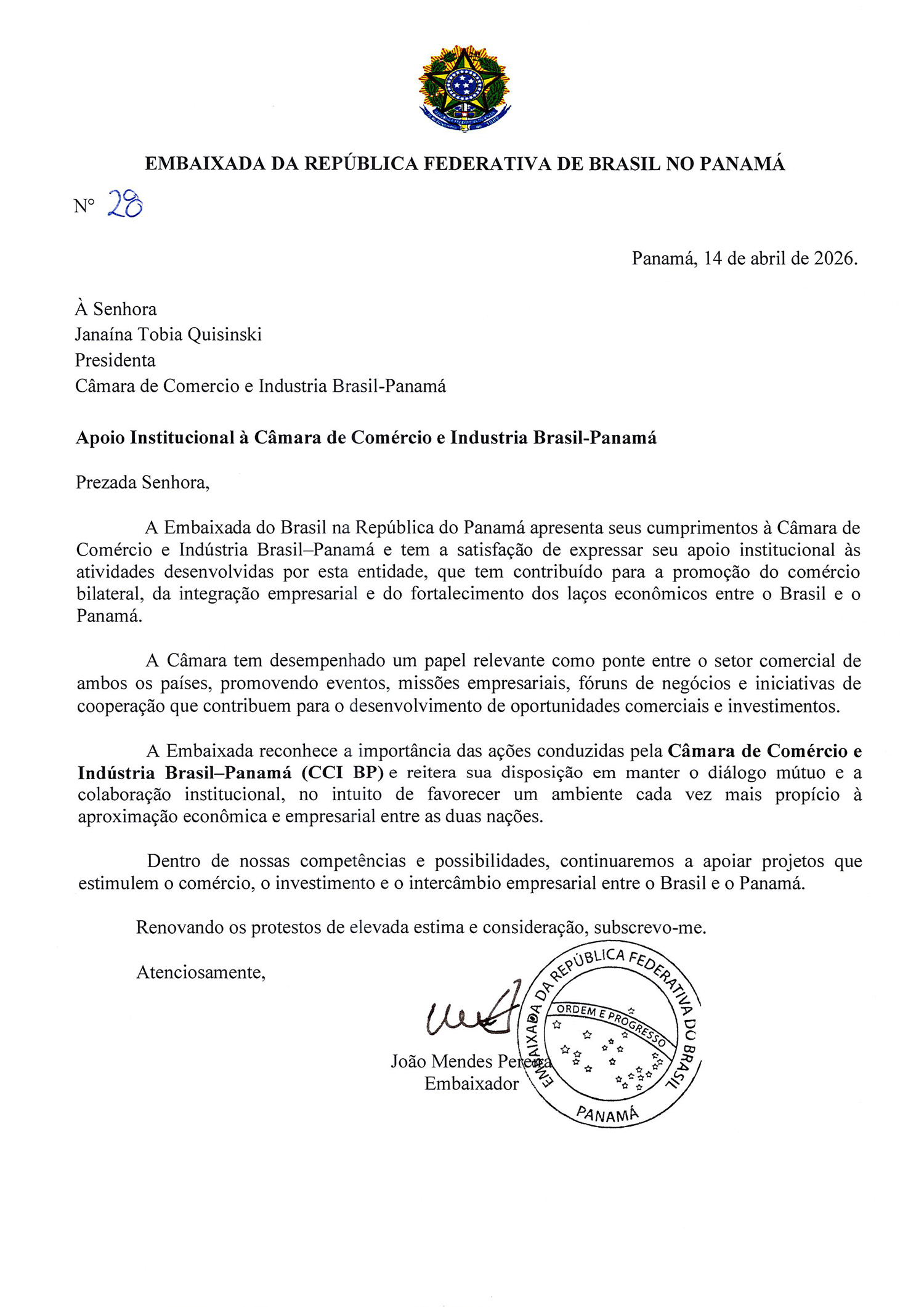 EMBAIXADA DA REPÚBLICA FEDERATIVA DE BRASIL NO PANAMÁ

N° 28

Panamá, 14 de abril de 2026.

À Senhora
Janaína Tobia Quisinski
Presidenta
Câmara de Comercio e Industria Brasil-Panamá

Apoio Institucional à Câmara de Comércio e Industria Brasil-Panamá

Prezada Senhora,

A Embaixada do Brasil na República do Panamá apresenta seus cumprimentos à Câmara de Comércio e Indústria Brasil–Panamá e tem a satisfação de expressar seu apoio institucional às atividades desenvolvidas por esta entidade, que tem contribuído para a promoção do comércio bilateral, da integração empresarial e do fortalecimento dos laços econômicos entre o Brasil e o Panamá.

A Câmara tem desempenhado um papel relevante como ponte entre o setor comercial de ambos os países, promovendo eventos, missões empresariais, fóruns de negócios e iniciativas de cooperação que contribuem para o desenvolvimento de oportunidades comerciais e investimentos.

A Embaixada reconhece a importância das ações conduzidas pela Câmara de Comércio e Indústria Brasil–Panamá (CCI BP) e reitera sua disposição em manter o diálogo mútuo e a colaboração institucional, no intuito de favorecer um ambiente cada vez mais propício à aproximação econômica e empresarial entre as duas nações.

Dentro de nossas competências e possibilidades, continuaremos a apoiar projetos que estimulem o comércio, o investimento e o intercâmbio empresarial entre o Brasil e o Panamá.

Renovando os protestos de elevada estima e consideração, subscrevo-me.

Atenciosamente,

João Mendes Pereira
Embaixador

EMBAIXADA DA REPÚBLICA FEDERATIVA DO BRASIL
ORDEM E PROGRESSO
PANAMÁ